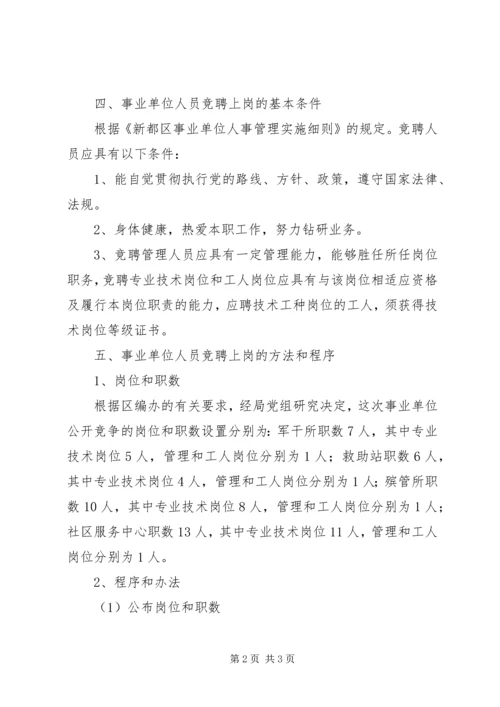 四、事业单位人员竞聘上岗的基本条件

根据《新都区事业单位人事管理实施细则》的规定。竞聘人员应具有以下条件：

1、能自觉贯彻执行党的路线、方针、政策，遵守国家法律、法规。

2、身体健康，热爱本职工作，努力钻研业务。

3、竞聘管理人员应具有一定管理能力，能够胜任所任岗位职务，竞聘专业技术岗位和工人岗位应具有与该岗位相适应资格及履行本岗位职责的能力，应聘技术工种岗位的工人，须获得技术岗位等级证书。

五、事业单位人员竞聘上岗的方法和程序

1、岗位和职数

根据区编办的有关要求，经局党组研究决定，这次事业单位公开竞争的岗位和职数设置分别为：军干所职数7人，其中专业技术岗位5人，管理和工人岗位分别为1人；救助站职数6人，其中专业技术岗位4人，管理和工人岗位分别为1人；殡管所职数10人，其中专业技术岗位8人，管理和工人岗位分别为1人；社区服务中心职数13人，其中专业技术岗位11人，管理和工人岗位分别为1人。

2、程序和办法

（1）公布岗位和职数

第2页 共3页